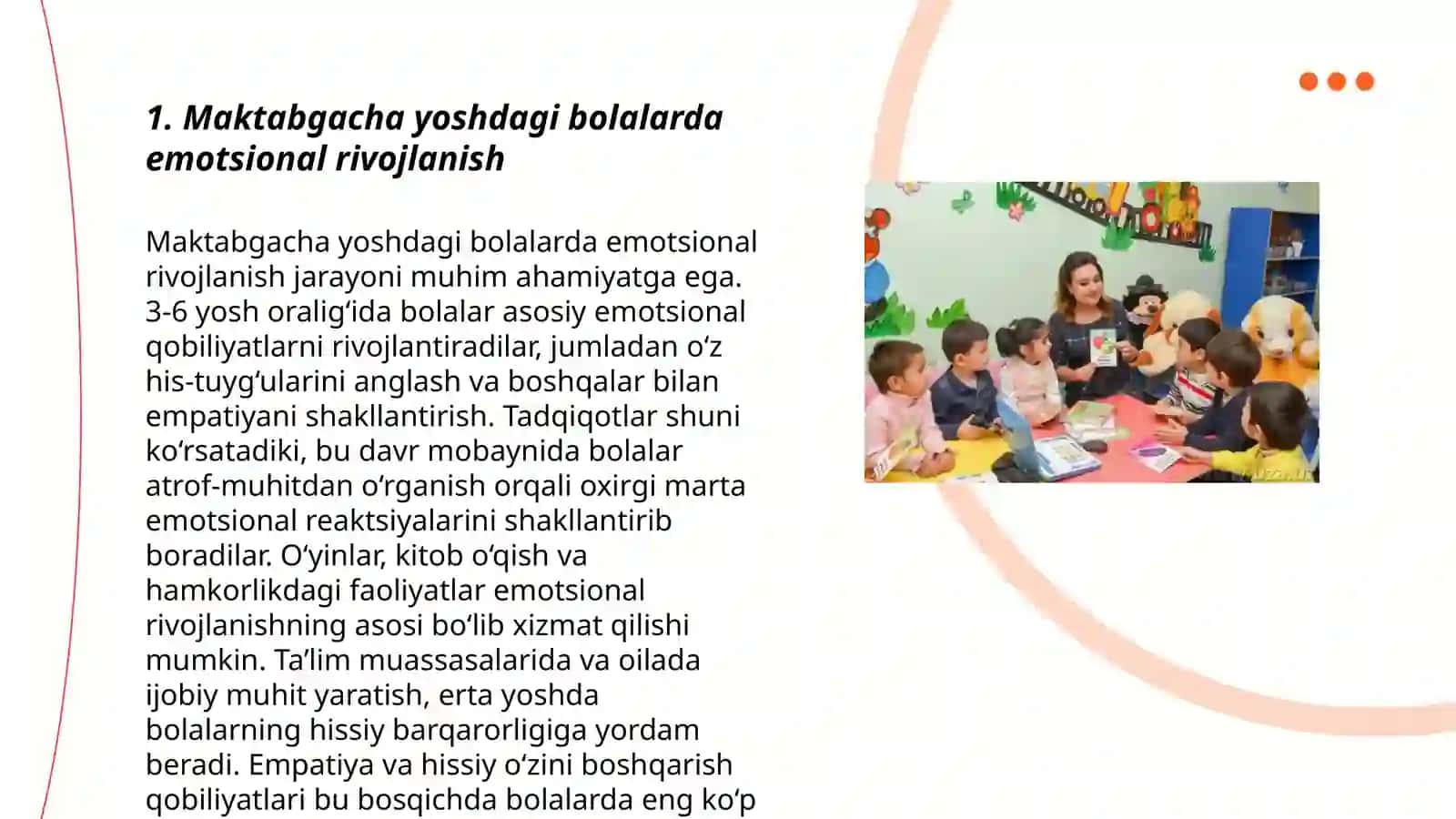 1. Maktabgacha yoshdagi bolalarda emotsional rivojlanish

Maktabgacha yoshdagi bolalarda emotsional rivojlanish jarayoni muhim ahamiyatga ega. 3-6 yosh oralig‘ida bolalar asosiy emotsional qobiliyatlarni rivojlantiradilar, jumladan o‘z his-tuyg‘ularini anglash va boshqalar bilan empatiyani shakllantirish. Tadqiqotlar shuni ko‘rsatadiki, bu davr mobaynida bolalar atrof-muhitdan o‘rganish orqali oxirgi marta emotsional reaktsiyalarini shakllantirib boradilar. O‘yinlar, kitob o‘qish va hamkorlikdagi faoliyatlar emotsional rivojlanishning asosi bo‘lib xizmat qilishi mumkin. Ta’lim muassasalarida va oilada ijobiy muhit yaratish, erta yoshda bolalarning hissiy barqarorligiga yordam beradi. Empatiya va hissiy o‘zini boshqarish qobiliyatlari bu bosqichda bolalarda eng ko‘p